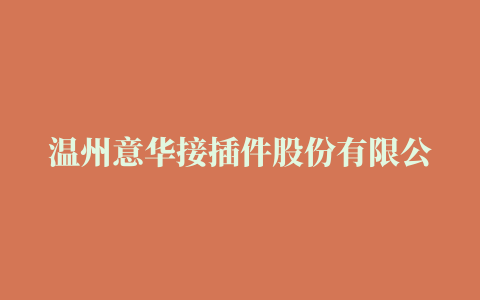 温州意华接插件股份有限公